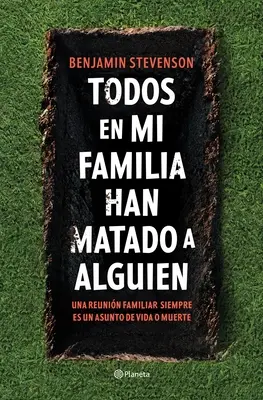 BENJAMIN STEVENSON

TODOS EN MI FAMILIA HAN MATADO A ALGUIEN

UNA REUNIÓN FAMILIAR SIEMPRE ES UN ASUNTO DE VIDA O MUERTE

Planeta